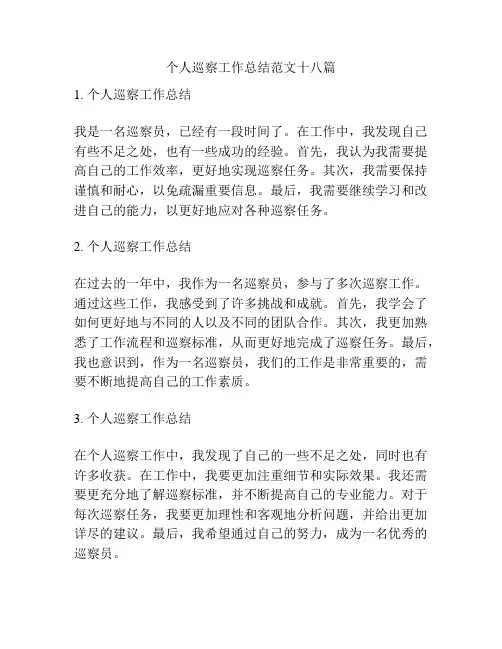 个人巡察工作总结范文十八篇

1. 个人巡察工作总结

我是一名巡察员，已经有一段时间了。在工作中，我发现自己有些不足之处，也有一些成功的经验。首先，我认为我需要提高自己的工作效率，更好地实现巡察任务。其次，我需要保持谨慎和耐心，以免疏漏重要信息。最后，我需要继续学习和改进自己的能力，以更好地应对各种巡察任务。

2. 个人巡察工作总结

在过去的一年中，我作为一名巡察员，参与了多次巡察工作。通过这些工作，我感受到了许多挑战和成就。首先，我学会了如何更好地与不同的人以及不同的团队合作。其次，我更加熟悉了工作流程和巡察标准，从而更好地完成了巡察任务。最后，我也意识到，作为一名巡察员，我们的工作是非常重要的，需要不断地提高自己的工作素质。

3. 个人巡察工作总结

在个人巡察工作中，我发现了自己的一些不足之处，同时也有许多收获。在工作中，我要更加注重细节和实际效果。我还需要更充分地了解巡察标准，并不断提高自己的专业能力。对于每次巡察任务，我要更加理性和客观地分析问题，并给出更加详尽的建议。最后，我希望通过自己的努力，成为一名优秀的巡察员。